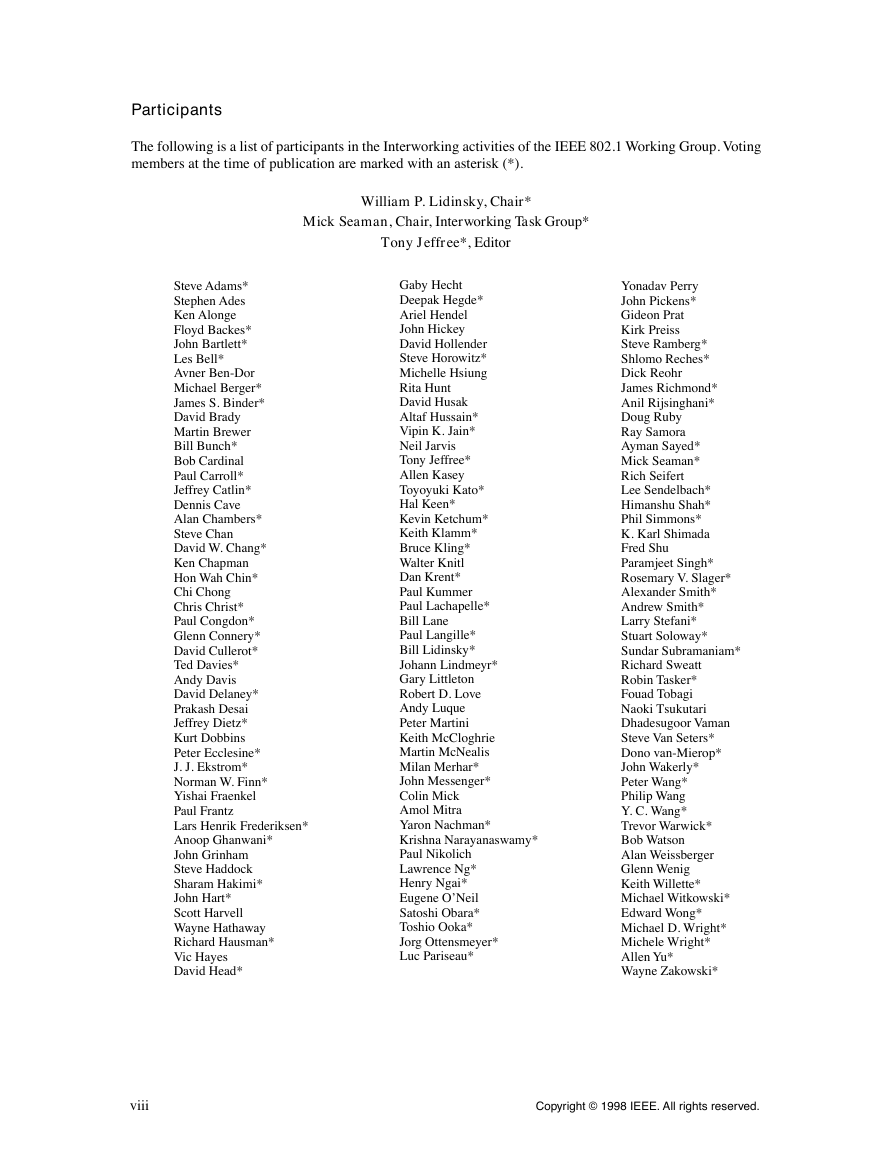 Participants

The following is a list of participants in the Interworking activities of the IEEE 802.1 Working Group. Voting members at the time of publication are marked with an asterisk (*).

William P. Lidinsky, Chair*
Mick Seaman, Chair, Interworking Task Group*
Tony Jeffree*, Editor

Steve Adams*
Stephen Ades
Ken Alonge
Floyd Backes*
John Bartlett*
Les Bell*
Avner Ben-Dor
Michael Berger*
James S. Binder*
David Brady
Martin Brewer
Bill Bunch*
Bob Cardinal
Paul Carroll*
Jeffrey Catlin*
Dennis Cave
Alan Chambers*
Steve Chan
David W. Chang*
Ken Chapman
Hon Wah Chin*
Chi Chong
Chris Christ*
Paul Congdon*
Glenn Connery*
David Cullerot*
Ted Davies*
Andy Davis
David Delaney*
Prakash Desai
Jeffrey Dietz*
Kurt Dobbins
Peter Ecclesine*
J. J. Ekstrom*
Norman W. Finn*
Yishai Fraenkel
Paul Frantz
Lars Henrik Frederiksen*
Anoop Ghanwani*
John Grinham
Steve Haddock
Sharam Hakimi*
John Hart*
Scott Harvell
Wayne Hathaway
Richard Hausman*
Vic Hayes
David Head*

Gaby Hecht
Deepak Hegde*
Ariel Hendel
John Hickey
David Hollender
Steve Horowitz*
Michelle Hsiung
Rita Hunt
David Husak
Altaf Hussain*
Vipin K. Jain*
Neil Jarvis
Tony Jeffree*
Allen Kasey
Toyoyuki Kato*
Hal Keen*
Kevin Ketchum*
Keith Klamm*
Bruce Kling*
Walter Knitl
Dan Krent*
Paul Kummer
Paul Lachapelle*
Bill Lane
Paul Langille*
Bill Lidinsky*
Johann Lindmeyr*
Gary Littleton
Robert D. Love
Andy Luque
Peter Martini
Keith McCloghrie
Martin McNealis
Milan Merhar*
John Messenger*
Colin Mick
Amol Mitra
Yaron Nachman*
Krishna Narayanaswamy*
Paul Nikolich
Lawrence Ng*
Henry Ngai*
Eugene O'Neil
Satoshi Obara*
Toshio Ooka*
Jorg Ottensmeyer*
Luc Pariseau*

Yonadav Perry
John Pickens*
Gideon Prat
Kirk Preiss
Steve Ramberg*
Shlomo Reches*
Dick Reohr
James Richmond*
Anil Rijsinghani*
Doug Ruby
Ray Samora
Ayman Sayed*
Mick Seaman*
Rich Seifert
Lee Sendelbach*
Himanshu Shah*
Phil Simmons*
K. Karl Shimada
Fred Shu
Paramjeet Singh*
Rosemary V. Slager*
Alexander Smith*
Andrew Smith*
Larry Stefani*
Stuart Soloway*
Sundar Subramaniam*
Richard Sweatt
Robin Tasker*
Fouad Tobagi
Naoki Tsukutari
Dhadesugoor Vaman
Steve Van Seters*
Dono van-Mierop*
John Wakerly*
Peter Wang*
Philip Wang
Y. C. Wang*
Trevor Warwick*
Bob Watson
Alan Weissberger
Glenn Wenig
Keith Willette*
Michael Witkowski*
Edward Wong*
Michael D. Wright*
Michele Wright*
Allen Yu*
Wayne Zakowski*

viii

Copyright © 1998 IEEE. All rights reserved.